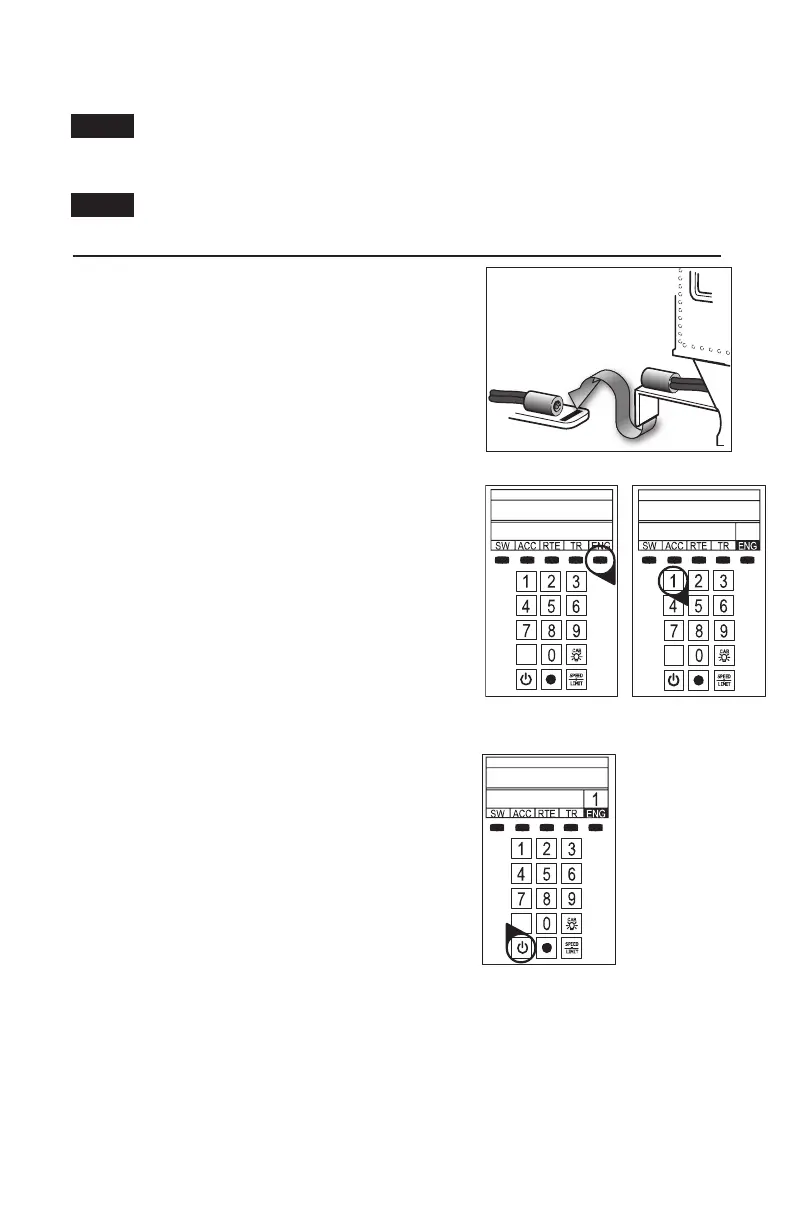 SW ACC RTE TR ENG

1 2 3
4 5 6
7 8 9
0
CAB
SPEED LIMIT

SW ACC RTE TR ENG

1 2 3
4 5 6
7 8 9
0
CAB
SPEED LIMIT

1
SW ACC RTE TR ENG

1 2 3
4 5 6
7 8 9
0
CAB
SPEED LIMIT